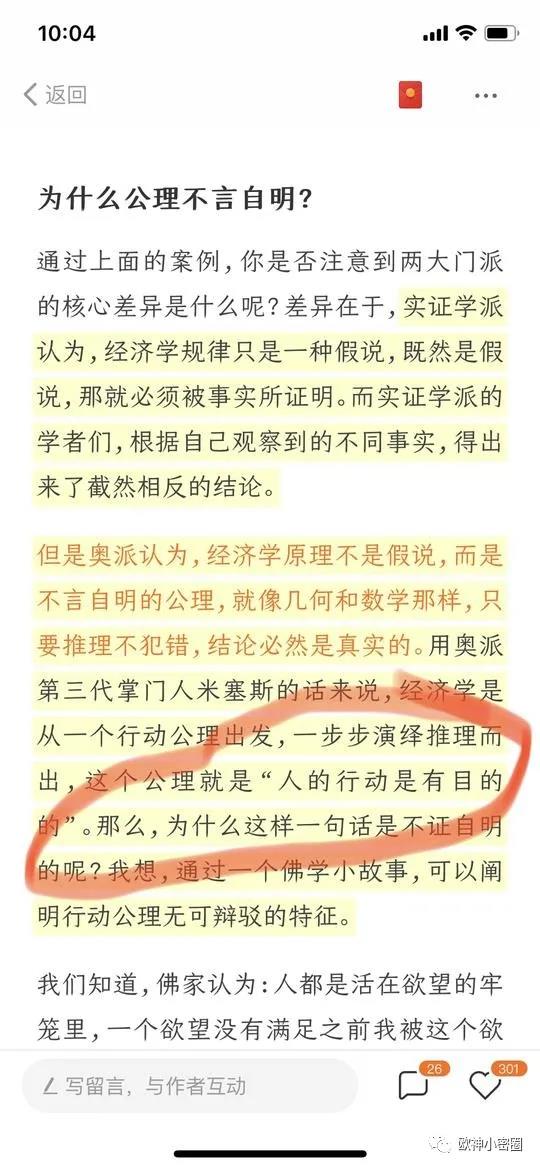 10:04

返回

为什么公理不言自明？

通过上面的案例，你是否注意到两大门派的核心差异是什么呢？差异在于，实证学派认为，经济学规律只是一种假说，既然是假说，那就必须被事实所证明。而实证学派的学者们，根据自己观察到的不同事实，得出来了截然相反的结论。

但是奥派认为，经济学原理不是假说，而是不言自明的公理，就像几何和数学那样，只要推理不犯错，结论必然是真实的。用奥派第三代掌门人米塞斯的话来说，经济学是从一个行动公理出发，一步步演绎推理而出，这个公理就是“人的行动是有目的的”。那么，为什么这样一句话是不证自明的呢？我想，通过一个佛学小故事，可以阐明行动公理无可辩驳的特征。

我们知道，佛家认为：人都是活在欲望的牢笼里，一个欲望没有满足之前我被这个欲

写留言，与作者互动

26

301

欧神小密圈